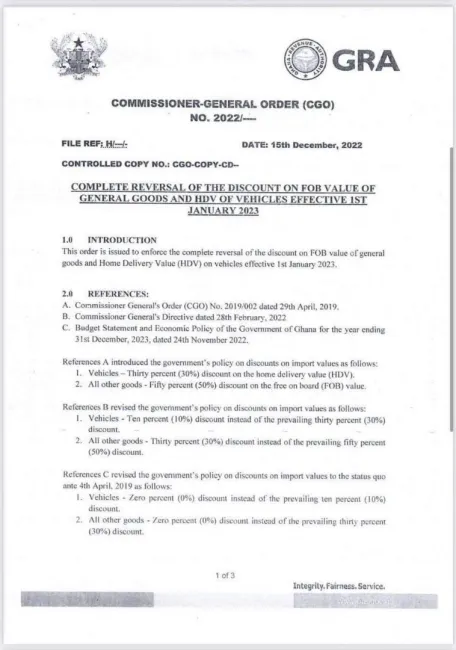 GHANA REVENUE AUTHORITY GRA

COMMISSIONER-GENERAL ORDER (CGO)
NO. 2022/----

FILE REF: H/---/-

DATE: 15th December, 2022

CONTROLLED COPY NO.: CGO-COPY-CD--

COMPLETE REVERSAL OF THE DISCOUNT ON FOB VALUE OF GENERAL GOODS AND HDV OF VEHICLES EFFECTIVE 1ST JANUARY 2023

1.0 INTRODUCTION
This order is issued to enforce the complete reversal of the discount on FOB value of general goods and Home Delivery Value (HDV) on vehicles effective 1st January 2023.

2.0 REFERENCES:
A. Commissioner General's Order (CGO) No. 2019/002 dated 29th April, 2019.
B. Commissioner General's Directive dated 28th February, 2022
C. Budget Statement and Economic Policy of the Government of Ghana for the year ending 31st December, 2023, dated 24th November 2022.

References A introduced the government's policy on discounts on import values as follows:
1. Vehicles – Thirty percent (30%) discount on the home delivery value (HDV).
2. All other goods - Fifty percent (50%) discount on the free on board (FOB) value.

References B revised the government's policy on discounts on import values as follows:
1. Vehicles - Ten percent (10%) discount instead of the prevailing thirty percent (30%) discount.
2. All other goods - Thirty percent (30%) discount instead of the prevailing fifty percent (50%) discount.

References C revised the government's policy on discounts on import values to the status quo ante 4th April, 2019 as follows:
1. Vehicles - Zero percent (0%) discount instead of the prevailing ten percent (10%) discount.
2. All other goods - Zero percent (0%) discount instead of the prevailing thirty percent (30%) discount.

1 of 3

Integrity. Fairness. Service.